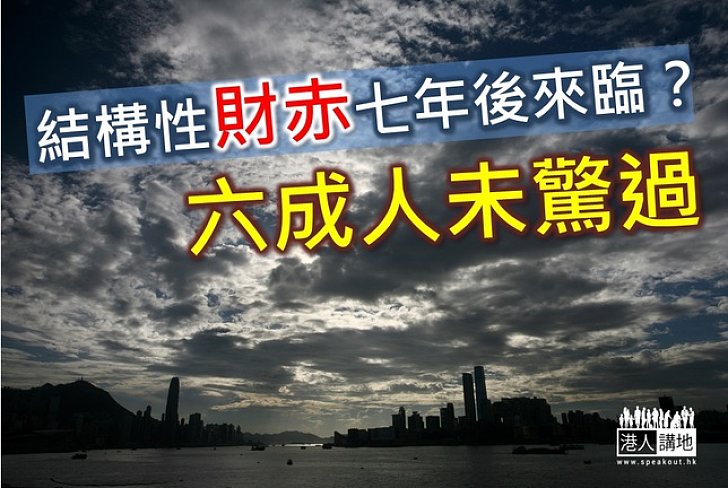 結構性財赤七年後來臨？
六成人未驚過

港人講地
www.speakout.hk